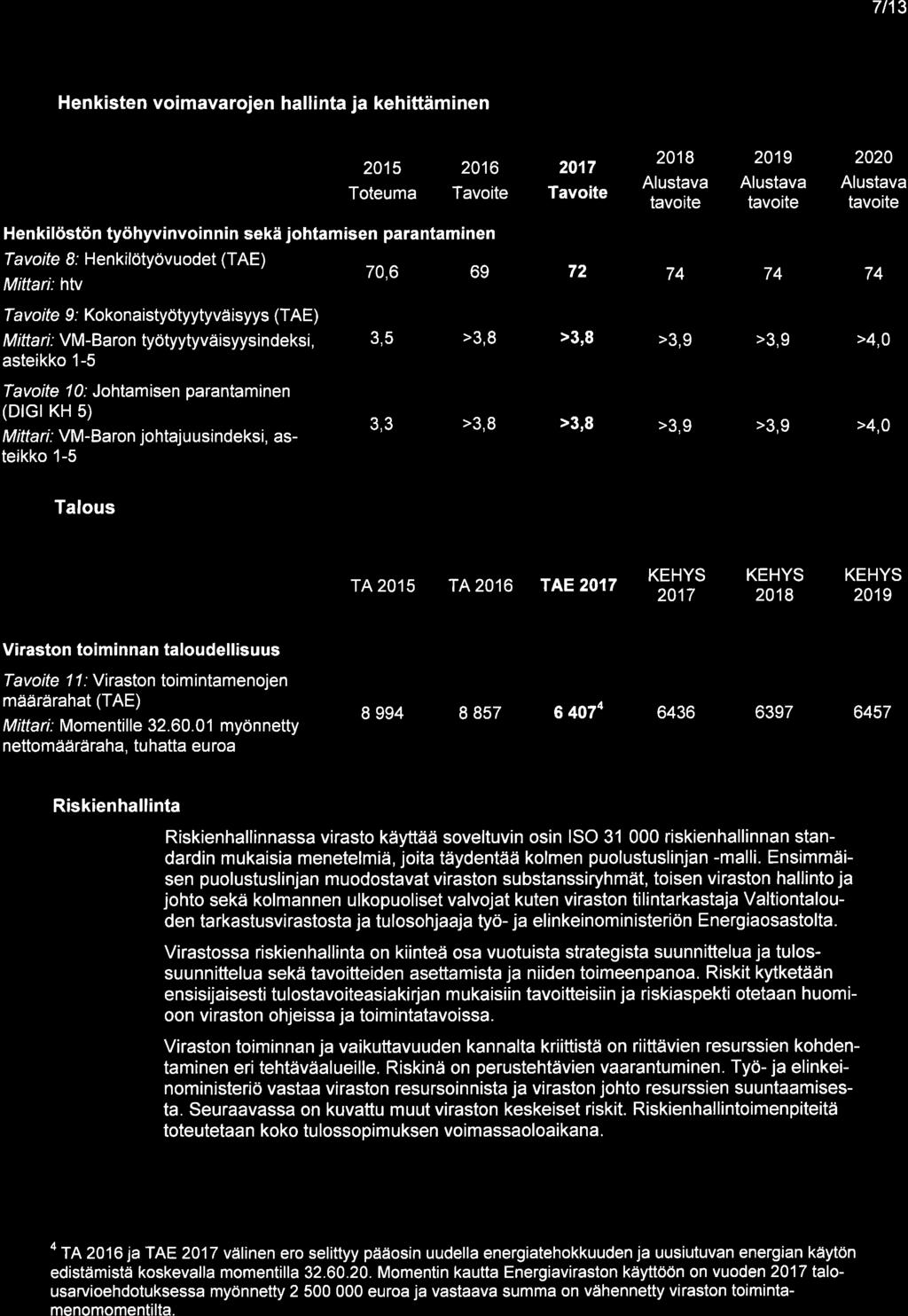 7/13

Henkisten voimavarojen hallinta ja kehittäminen

| | 2015 Toteuma | 2016 Tavoite | 2017 Tavoite | 2018 Alustava tavoite | 2019 Alustava tavoite | 2020 Alustava tavoite |
|---|---|---|---|---|---|---|
| Henkilöstön työhyvinvoinnin sekä johtamisen parantaminen | | | | | | |
| Tavoite 8: Henkilötyövuodet (TAE) Mittari: htv | 70,6 | 69 | 72 | 74 | 74 | 74 |
| Tavoite 9: Kokonaistyötyytyväisyys (TAE) Mittari: VM-Baron työtyytyväisyysindeksi, asteikko 1-5 | 3,5 | >3,8 | >3,8 | >3,9 | >3,9 | >4,0 |
| Tavoite 10: Johtamisen parantaminen (DIGI KH 5) Mittari: VM-Baron johtajuusindeksi, asteikko 1-5 | 3,3 | >3,8 | >3,8 | >3,9 | >3,9 | >4,0 |

Talous

| | TA 2015 | TA 2016 | TAE 2017 | KEHYS 2017 | KEHYS 2018 | KEHYS 2019 |
|---|---|---|---|---|---|---|
| Viraston toiminnan taloudellisuus | | | | | | |
| Tavoite 11: Viraston toimintamenojen määrärahat (TAE) Mittari: Momentille 32.60.01 myönnetty nettomääräraha, tuhatta euroa | 8 994 | 8 857 | 6 407$^4$ | 6436 | 6397 | 6457 |

Riskienhallinta

Riskienhallinnassa virasto käyttää soveltuvin osin ISO 31 000 riskienhallinnan standardin mukaisia menetelmiä, joita täydentää kolmen puolustuslinjan -malli. Ensimmäisen puolustuslinjan muodostavat viraston substanssiryhmät, toisen viraston hallinto ja johto sekä kolmannen ulkopuoliset valvojat kuten viraston tilintarkastaja Valtiontalouden tarkastusvirastosta ja tulosohjaaja työ- ja elinkeinoministeriön Energiaosastolta.

Virastossa riskienhallinta on kiinteä osa vuotuista strategista suunnittelua ja tulossuunnittelua sekä tavoitteiden asettamista ja niiden toimeenpanoa. Riskit kytketään ensisijaisesti tulostavoiteasiakirjan mukaisiin tavoitteisiin ja riskiaspekti otetaan huomioon viraston ohjeissa ja toimintatavoissa.

Viraston toiminnan ja vaikuttavuuden kannalta kriittistä on riittävien resurssien kohdentaminen eri tehtäväalueille. Riskinä on perustehtävien vaarantuminen. Työ- ja elinkeinoministeriö vastaa viraston resursoinnista ja viraston johto resurssien suuntaamisesta. Seuraavassa on kuvattu muut viraston keskeiset riskit. Riskienhallintoimenpiteitä toteutetaan koko tulossopimuksen voimassaoloaikana.

$^4$ TA 2016 ja TAE 2017 välinen ero selittyy pääosin uudella energiatehokkuuden ja uusiutuvan energian käytön edistämistä koskevalla momentilla 32.60.20. Momentin kautta Energiaviraston käyttöön on vuoden 2017 talousarvioehdotuksessa myönnetty 2 500 000 euroa ja vastaava summa on vähennetty viraston toimintamenomomentilta.